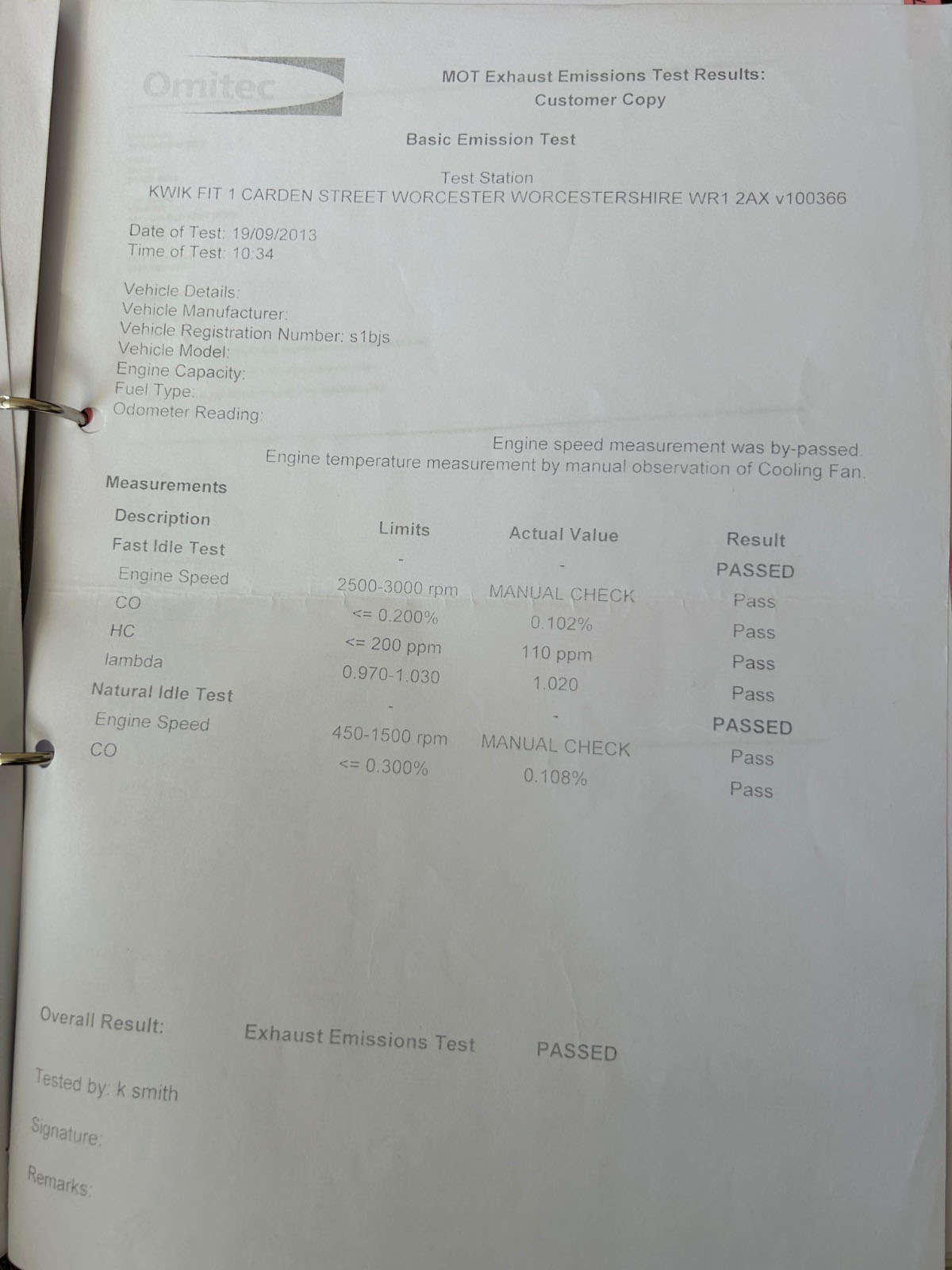 Omitec

MOT Exhaust Emissions Test Results:
Customer Copy

Basic Emission Test

Test Station
KWIK FIT 1 CARDEN STREET WORCESTER WORCESTERSHIRE WR1 2AX v100366

Date of Test: 19/09/2013
Time of Test: 10:34

Vehicle Details:
Vehicle Manufacturer:
Vehicle Registration Number: s1bjs
Vehicle Model:
Engine Capacity:
Fuel Type:
Odometer Reading:

Engine speed measurement was by-passed.
Engine temperature measurement by manual observation of Cooling Fan.

Measurements

| Description | Limits | Actual Value | Result |
|---|---|---|---|
| Fast Idle Test | - | - | PASSED |
| Engine Speed | 2500-3000 rpm | MANUAL CHECK | Pass |
| CO | <= 0.200% | 0.102% | Pass |
| HC | <= 200 ppm | 110 ppm | Pass |
| lambda | 0.970-1.030 | 1.020 | Pass |
| Natural Idle Test | - | - | PASSED |
| Engine Speed | 450-1500 rpm | MANUAL CHECK | Pass |
| CO | <= 0.300% | 0.108% | Pass |

Overall Result: Exhaust Emissions Test PASSED

Tested by: k smith

Signature:

Remarks: